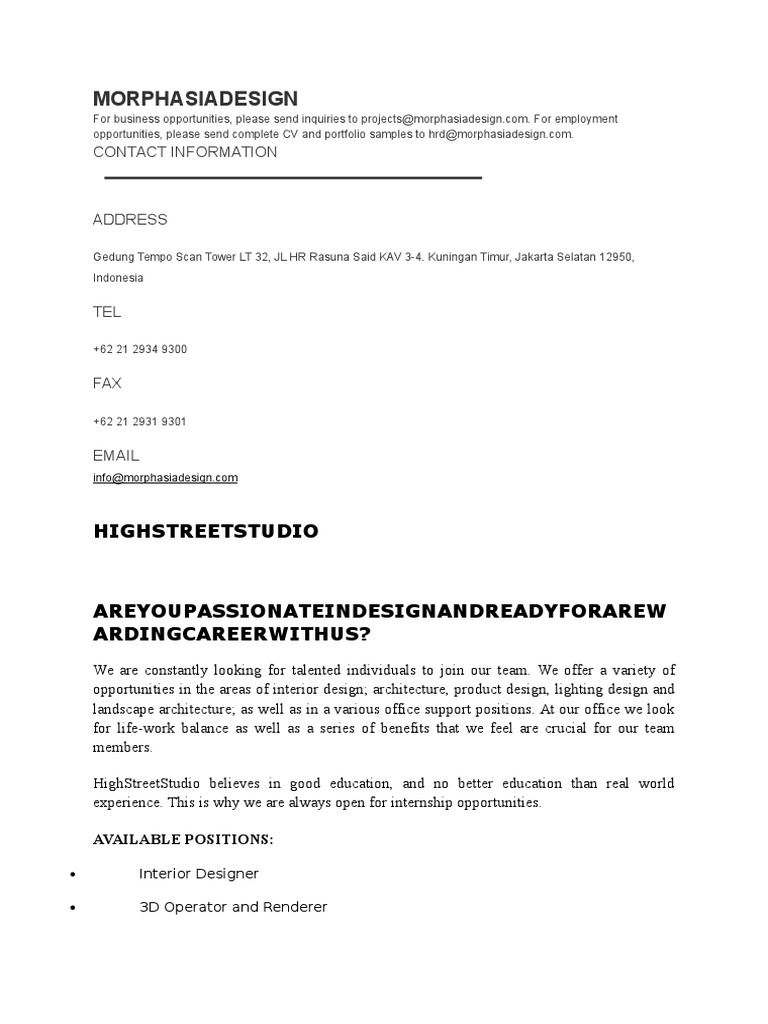 MORPHASIADESIGN

For business opportunities, please send inquiries to projects@morphasiadesign.com. For employment opportunities, please send complete CV and portfolio samples to hrd@morphasiadesign.com.

CONTACT INFORMATION

ADDRESS

Gedung Tempo Scan Tower LT 32, JL HR Rasuna Said KAV 3-4. Kuningan Timur, Jakarta Selatan 12950, Indonesia

TEL

+62 21 2934 9300

FAX

+62 21 2931 9301

EMAIL

info@morphasiadesign.com

HIGHSTREETSTUDIO

AREYOUPASSIONATEINDESIGNANDREADYFORAREWARDINGCAREERWITHUS?

We are constantly looking for talented individuals to join our team. We offer a variety of opportunities in the areas of interior design; architecture, product design, lighting design and landscape architecture; as well as in a various office support positions. At our office we look for life-work balance as well as a series of benefits that we feel are crucial for our team members.

HighStreetStudio believes in good education, and no better education than real world experience. This is why we are always open for internship opportunities.

AVAILABLE POSITIONS:

• Interior Designer
• 3D Operator and Renderer